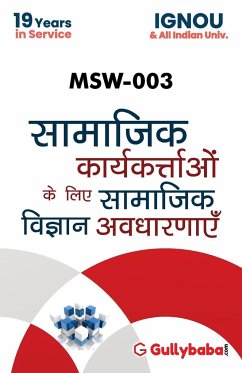 19 Years
in Service

IGNOU
& All Indian Univ.

MSW-003

सामाजिक कार्यकर्त्ताओं के लिए सामाजिक विज्ञान अवधारणाएँ

Gullybaba.com